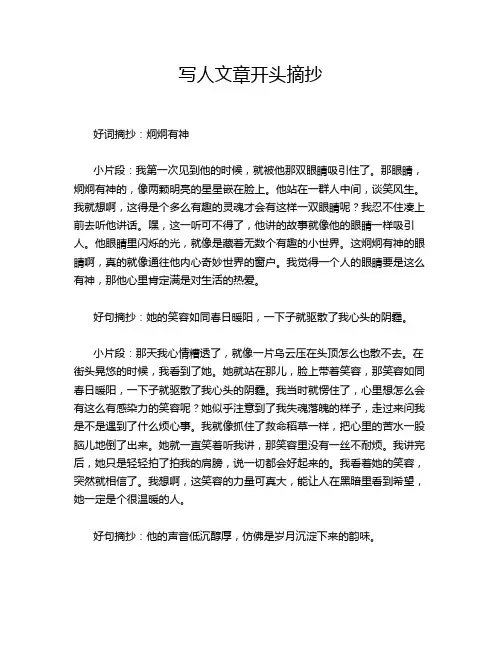 写人文章开头摘抄

好词摘抄：炯炯有神

小片段：我第一次见到他的时候，就被他那双眼睛吸引住了。那眼睛，炯炯有神的，像两颗明亮的星星嵌在脸上。他站在一群人中间，谈笑风生。我就想啊，这得是个多么有趣的灵魂才会有这样一双眼睛呢？我忍不住凑上前去听他讲话。嘿，这一听可不得了，他讲的故事就像他的眼睛一样吸引人。他眼睛里闪烁的光，就像是藏着无数个有趣的小世界。这炯炯有神的眼睛啊，真的就像通往他内心奇妙世界的窗户。我觉得一个人的眼睛要是这么有神，那他心里肯定满是对生活的热爱。

好句摘抄：她的笑容如同春日暖阳，一下子就驱散了我心头的阴霾。

小片段：那天我心情糟透了，就像一片乌云压在头顶怎么也散不去。在街头晃悠的时候，我看到了她。她就站在那儿，脸上带着笑容，那笑容如同春日暖阳，一下子就驱散了我心头的阴霾。我当时就愣住了，心里想怎么会有这么有感染力的笑容呢？她似乎注意到了我失魂落魄的样子，走过来问我是不是遇到了什么烦心事。我就像抓住了救命稻草一样，把心里的苦水一股脑儿地倒了出来。她就一直笑着听我讲，那笑容里没有一丝不耐烦。我讲完后，她只是轻轻拍了拍我的肩膀，说一切都会好起来的。我看着她的笑容，突然就相信了。我想啊，这笑容的力量可真大，能让人在黑暗里看到希望，她一定是个很温暖的人。

好句摘抄：他的声音低沉醇厚，仿佛是岁月沉淀下来的韵味。